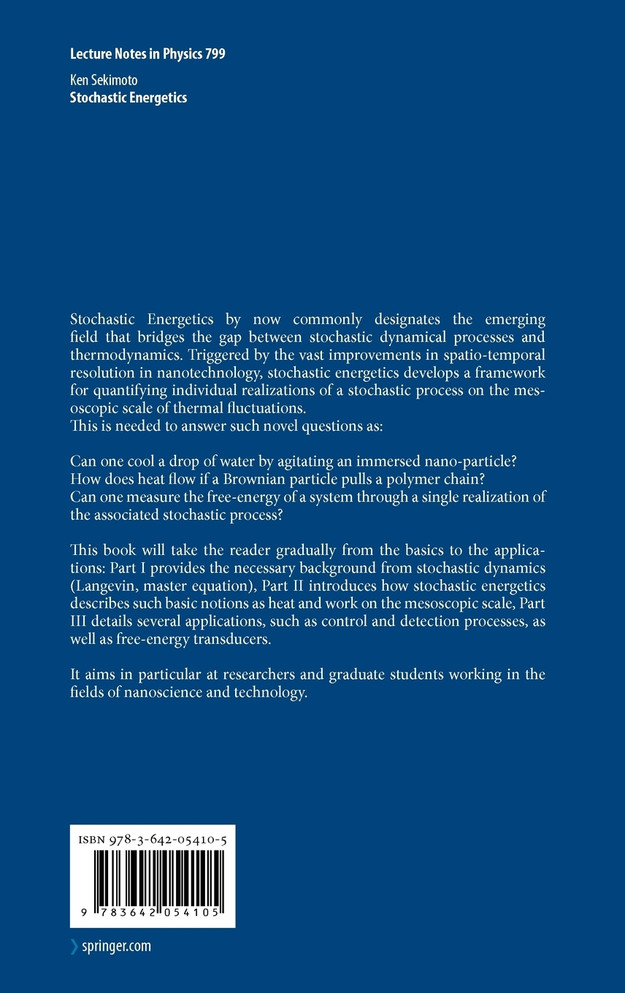 Lecture Notes in Physics 799

Ken Sekimoto
Stochastic Energetics

Stochastic Energetics by now commonly designates the emerging field that bridges the gap between stochastic dynamical processes and thermodynamics. Triggered by the vast improvements in spatio-temporal resolution in nanotechnology, stochastic energetics develops a framework for quantifying individual realizations of a stochastic process on the mesoscopic scale of thermal fluctuations.
This is needed to answer such novel questions as:

Can one cool a drop of water by agitating an immersed nano-particle?
How does heat flow if a Brownian particle pulls a polymer chain?
Can one measure the free-energy of a system through a single realization of the associated stochastic process?

This book will take the reader gradually from the basics to the applications: Part I provides the necessary background from stochastic dynamics (Langevin, master equation), Part II introduces how stochastic energetics describes such basic notions as heat and work on the mesoscopic scale, Part III details several applications, such as control and detection processes, as well as free-energy transducers.

It aims in particular at researchers and graduate students working in the fields of nanoscience and technology.

ISBN 978-3-642-05410-5

9 783642 054105

springer.com